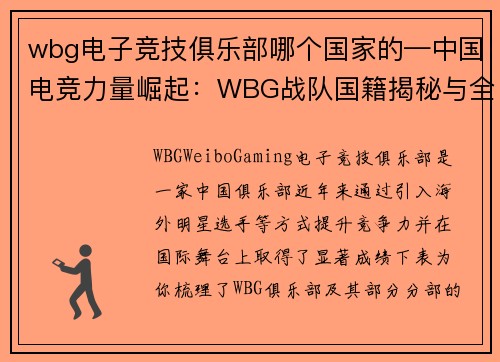 wbg电子竞技俱乐部哪个国家的—中国电竞力量崛起：WBG战队国籍揭秘与全

WBGWeiboGaming电子竞技俱乐部是一家中国俱乐部近年来通过引入海外明星选手等方式提升竞争力并在国际舞台上取得了显著成绩下表为你梳理了WBG俱乐部及其部分分部的